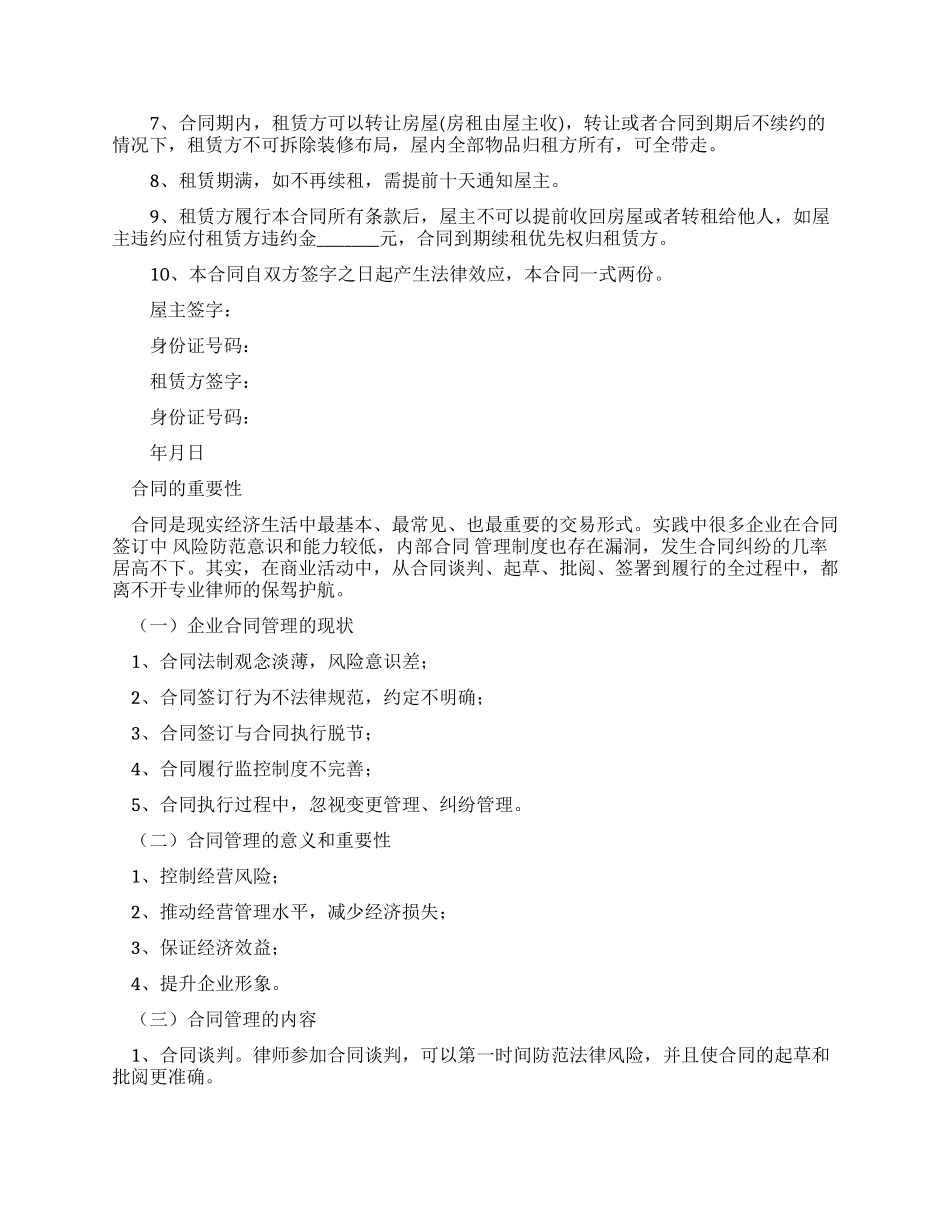 7、合同期内，租赁方可以转让房屋(房租由屋主收)，转让或者合同到期后不续约的情况下，租赁方不可拆除装修布局，屋内全部物品归租方所有，可全带走。

8、租赁期满，如不再续租，需提前十天通知屋主。

9、租赁方履行本合同所有条款后，屋主不可以提前收回房屋或者转租给他人，如屋主违约应付租赁方违约金_______元，合同到期续租优先权归租赁方。

10、本合同自双方签字之日起产生法律效应，本合同一式两份。

屋主签字：

身份证号码：

租赁方签字：

身份证号码：

年月日

合同的重要性

合同是现实经济生活中最基本、最常见、也最重要的交易形式。实践中很多企业在合同签订中 风险防范意识和能力较低，内部合同 管理制度也存在漏洞，发生合同纠纷的几率居高不下。其实，在商业活动中，从合同谈判、起草、批阅、签署到履行的全过程中，都离不开专业律师的保驾护航。

（一）企业合同管理的现状

1、合同法制观念淡薄，风险意识差；

2、合同签订行为不法律规范，约定不明确；

3、合同签订与合同执行脱节；

4、合同履行监控制度不完善；

5、合同执行过程中，忽视变更管理、纠纷管理。

（二）合同管理的意义和重要性

1、控制经营风险；

2、推动经营管理水平，减少经济损失；

3、保证经济效益；

4、提升企业形象。

（三）合同管理的内容

1、合同谈判。律师参加合同谈判，可以第一时间防范法律风险，并且使合同的起草和批阅更准确。